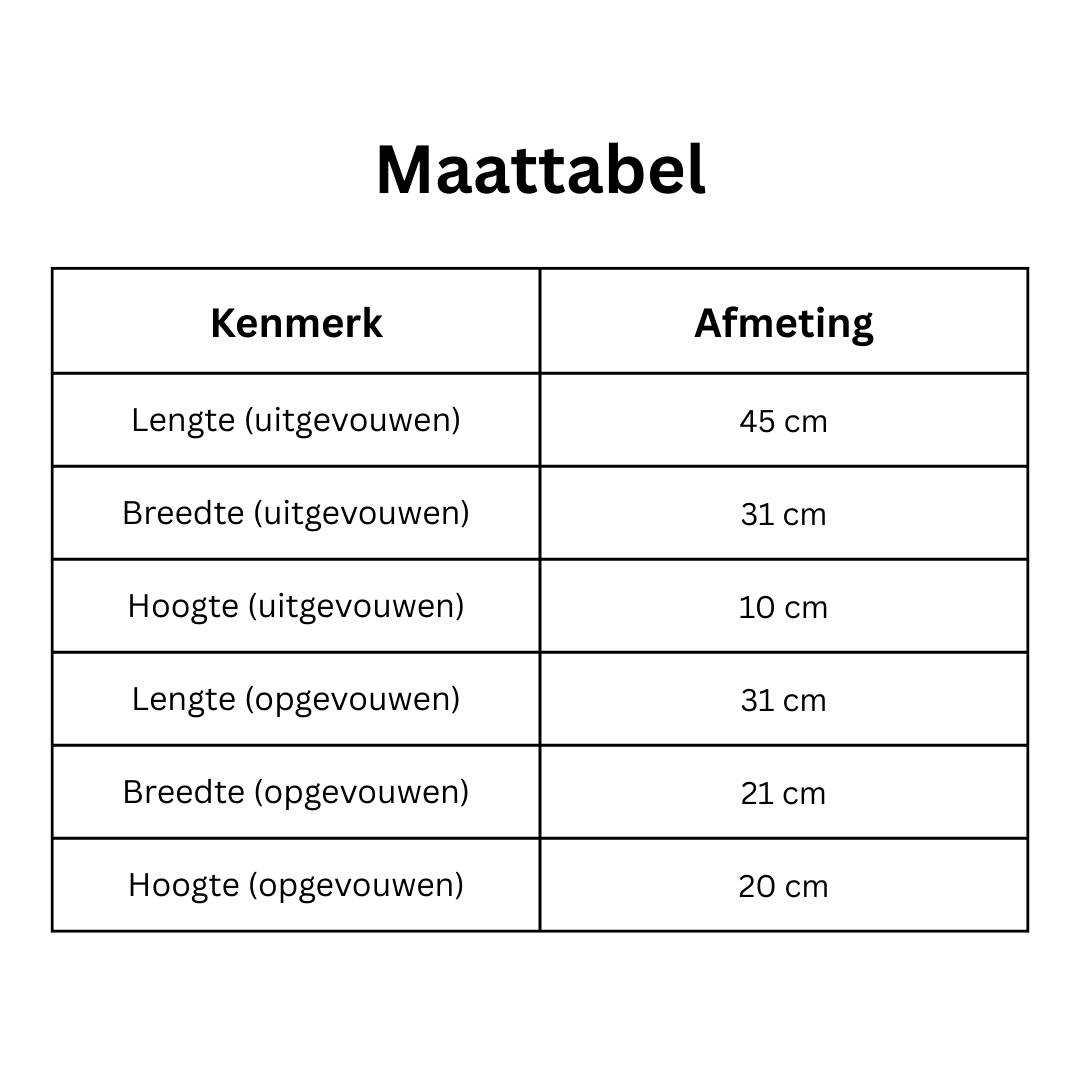 Maattabel

| Kenmerk | Afmeting |
|---|---|
| Lengte (uitgevouwen) | 45 cm |
| Breedte (uitgevouwen) | 31 cm |
| Hoogte (uitgevouwen) | 10 cm |
| Lengte (opgevouwen) | 31 cm |
| Breedte (opgevouwen) | 21 cm |
| Hoogte (opgevouwen) | 20 cm |